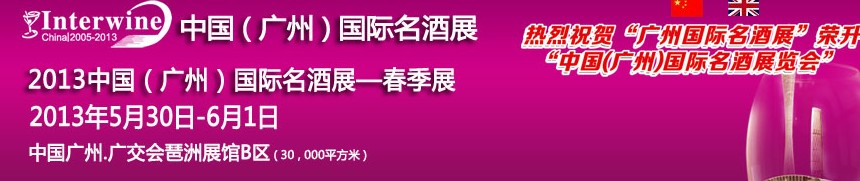 Interwine China|2005-2013 中国（广州）国际名酒展

2013中国（广州）国际名酒展—春季展
2013年5月30日-6月1日
中国广州.广交会琶洲展馆B区（30，000平方米）

热烈祝贺“广州国际名酒展”荣升
“中国(广州)国际名酒展览会”